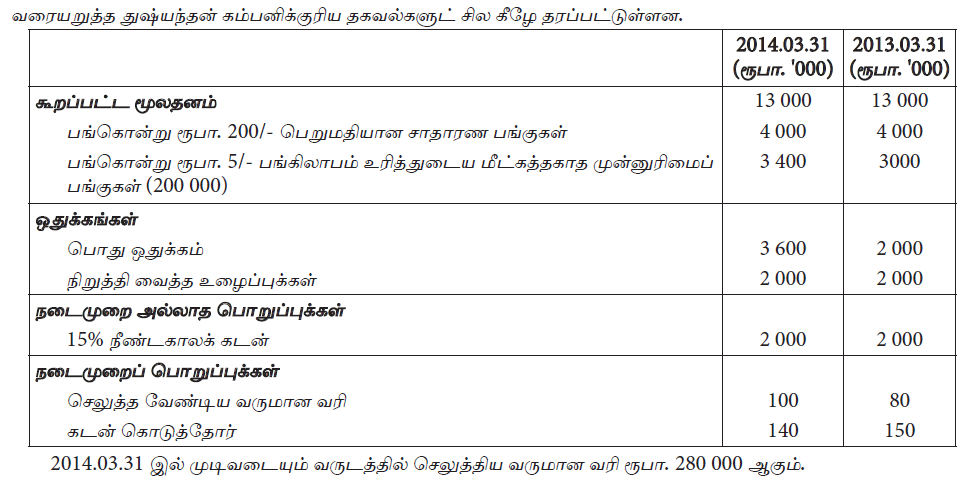 வரையறுத்த துஷ்யந்தன் கம்பனிக்குரிய தகவல்களுட் சில கீழே தரப்பட்டுள்ளன.

| | 2014.03.31 (ரூபா. '000) | 2013.03.31 (ரூபா. '000) |
|---|---|---|
| **கூறப்பட்ட மூலதனம்** | 13 000 | 13 000 |
| பங்கொன்று ரூபா. 200/- பெறுமதியான சாதாரண பங்குகள் | 4 000 | 4 000 |
| பங்கொன்று ரூபா. 5/- பங்கிலாபம் உரித்துடைய மீட்கத்தகாத முன்னுரிமைப் பங்குகள் (200 000) | 3 400 | 3000 |
| **ஒதுக்கங்கள்** | | |
| பொது ஒதுக்கம் | 3 600 | 2 000 |
| நிறுத்தி வைத்த உழைப்புக்கள் | 2 000 | 2 000 |
| **நடைமுறை அல்லாத பொறுப்புக்கள்** | | |
| 15% நீண்டகாலக் கடன் | 2 000 | 2 000 |
| **நடைமுறைப் பொறுப்புக்கள்** | | |
| செலுத்த வேண்டிய வருமான வரி | 100 | 80 |
| கடன் கொடுத்தோர் | 140 | 150 |

2014.03.31 இல் முடிவடையும் வருடத்தில் செலுத்திய வருமான வரி ரூபா. 280 000 ஆகும்.